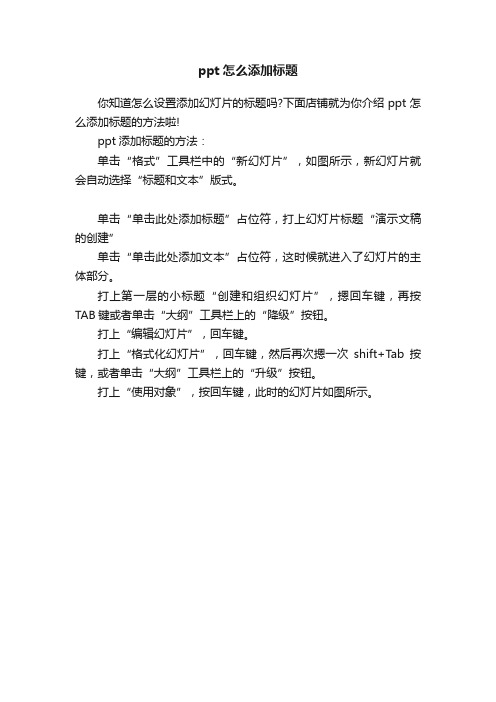 ppt 怎么添加标题

你知道怎么设置添加幻灯片的标题吗?下面店铺就为你介绍 ppt 怎么添加标题的方法啦!

ppt 添加标题的方法：

单击“格式”工具栏中的“新幻灯片”，如图所示，新幻灯片就会自动选择“标题和文本”版式。

单击“单击此处添加标题”占位符，打上幻灯片标题“演示文稿的创建”

单击“单击此处添加文本”占位符，这时候就进入了幻灯片的主体部分。

打上第一层的小标题“创建和组织幻灯片”，摁回车键，再按 TAB 键或者单击“大纲”工具栏上的“降级”按钮。

打上“编辑幻灯片”，回车键。

打上“格式化幻灯片”，回车键，然后再次摁一次 shift+Tab 按键，或者单击“大纲”工具栏上的“升级”按钮。

打上“使用对象”，按回车键，此时的幻灯片如图所示。